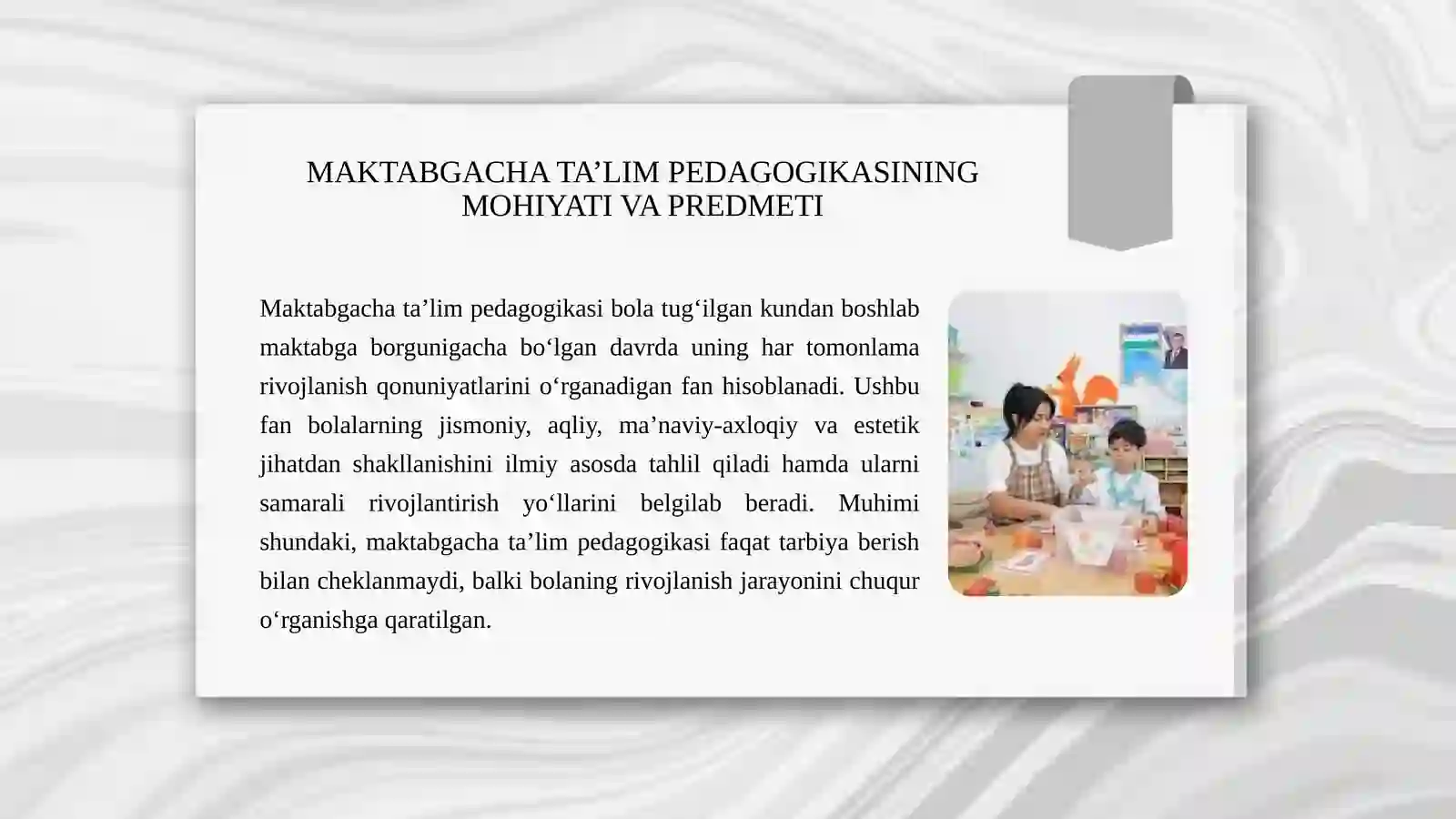 MAKTABGACHA TA’LIM PEDAGOGIKASINING MOHIYATI VA PREDMETI

Maktabgacha ta’lim pedagogikasi bola tug‘ilgan kundan boshlab maktabga borgunigacha bo‘lgan davrda uning har tomonlama rivojlanish qonuniyatlarini o‘rganadigan fan hisoblanadi. Ushbu fan bolalarning jismoniy, aqliy, ma’naviy-axloqiy va estetik jihatdan shakllanishini ilmiy asosda tahlil qiladi hamda ularni samarali rivojlantirish yo‘llarini belgilab beradi. Muhimi shundaki, maktabgacha ta’lim pedagogikasi faqat tarbiya berish bilan cheklanmaydi, balki bolaning rivojlanish jarayonini chuqur o‘rganishga qaratilgan.